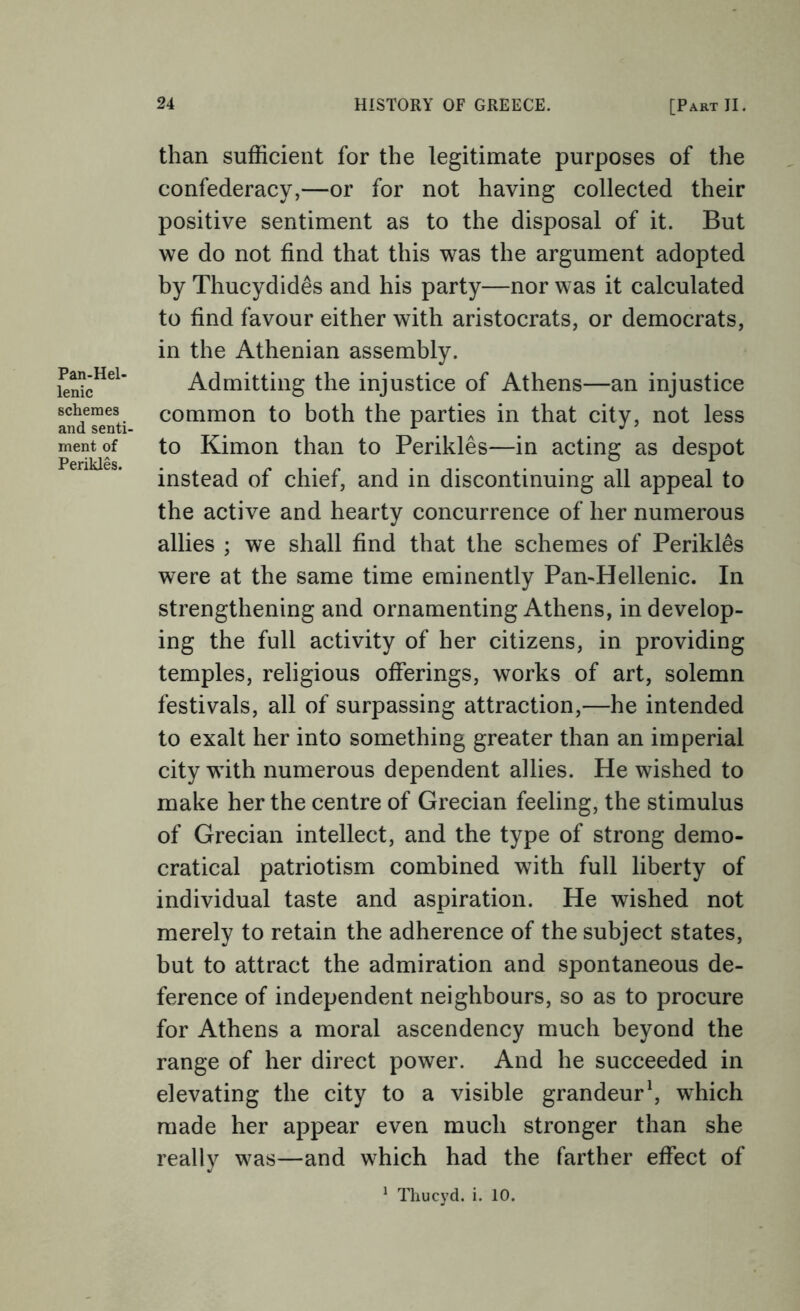 24 HISTORY OF GREECE. [Part II.

than sufficient for the legitimate purposes of the confederacy,—or for not having collected their positive sentiment as to the disposal of it. But we do not find that this was the argument adopted by Thucydidês and his party—nor was it calculated to find favour either with aristocrats, or democrats, in the Athenian assembly.

Pan-Hellenic schemes and sentiment of Periklês.

Admitting the injustice of Athens—an injustice common to both the parties in that city, not less to Kimon than to Periklês—in acting as despot instead of chief, and in discontinuing all appeal to the active and hearty concurrence of her numerous allies ; we shall find that the schemes of Periklês were at the same time eminently Pan-Hellenic. In strengthening and ornamenting Athens, in developing the full activity of her citizens, in providing temples, religious offerings, works of art, solemn festivals, all of surpassing attraction,—he intended to exalt her into something greater than an imperial city with numerous dependent allies. He wished to make her the centre of Grecian feeling, the stimulus of Grecian intellect, and the type of strong democratical patriotism combined with full liberty of individual taste and aspiration. He wished not merely to retain the adherence of the subject states, but to attract the admiration and spontaneous deference of independent neighbours, so as to procure for Athens a moral ascendency much beyond the range of her direct power. And he succeeded in elevating the city to a visible grandeur$^1$, which made her appear even much stronger than she really was—and which had the farther effect of

$^1$ Thucyd. i. 10.